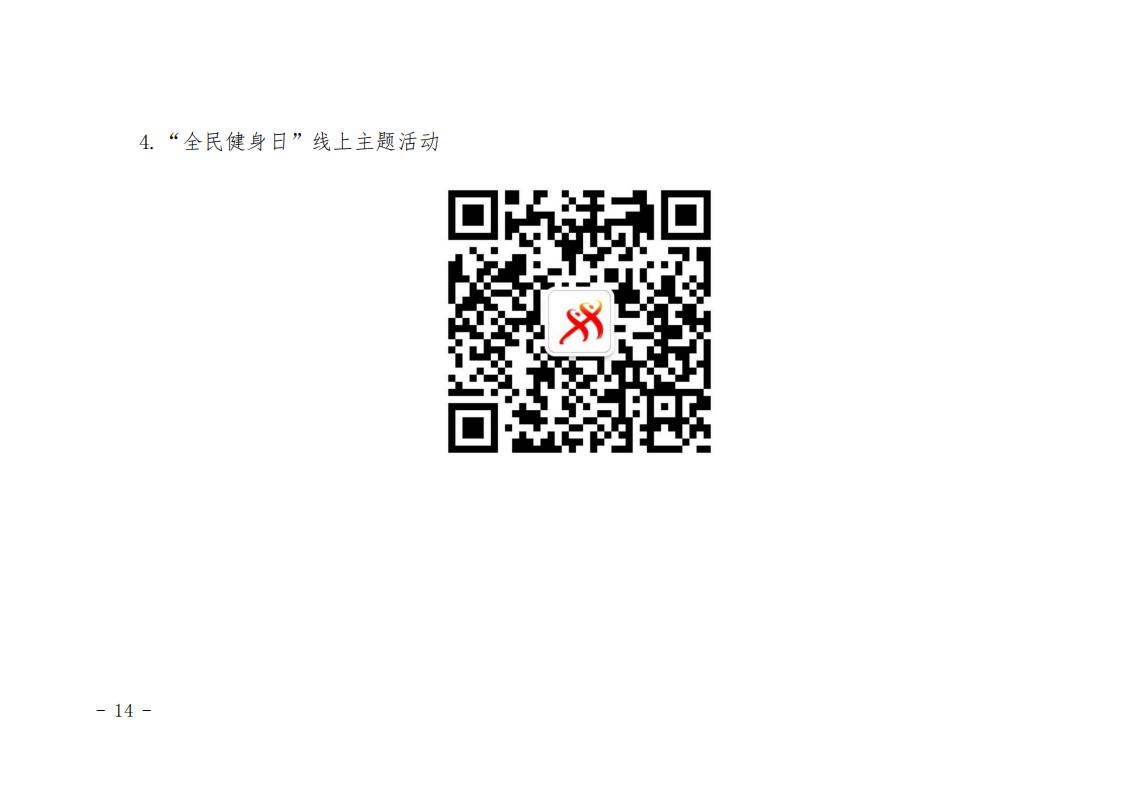 4.“全民健身日”线上主题活动

- 14 -